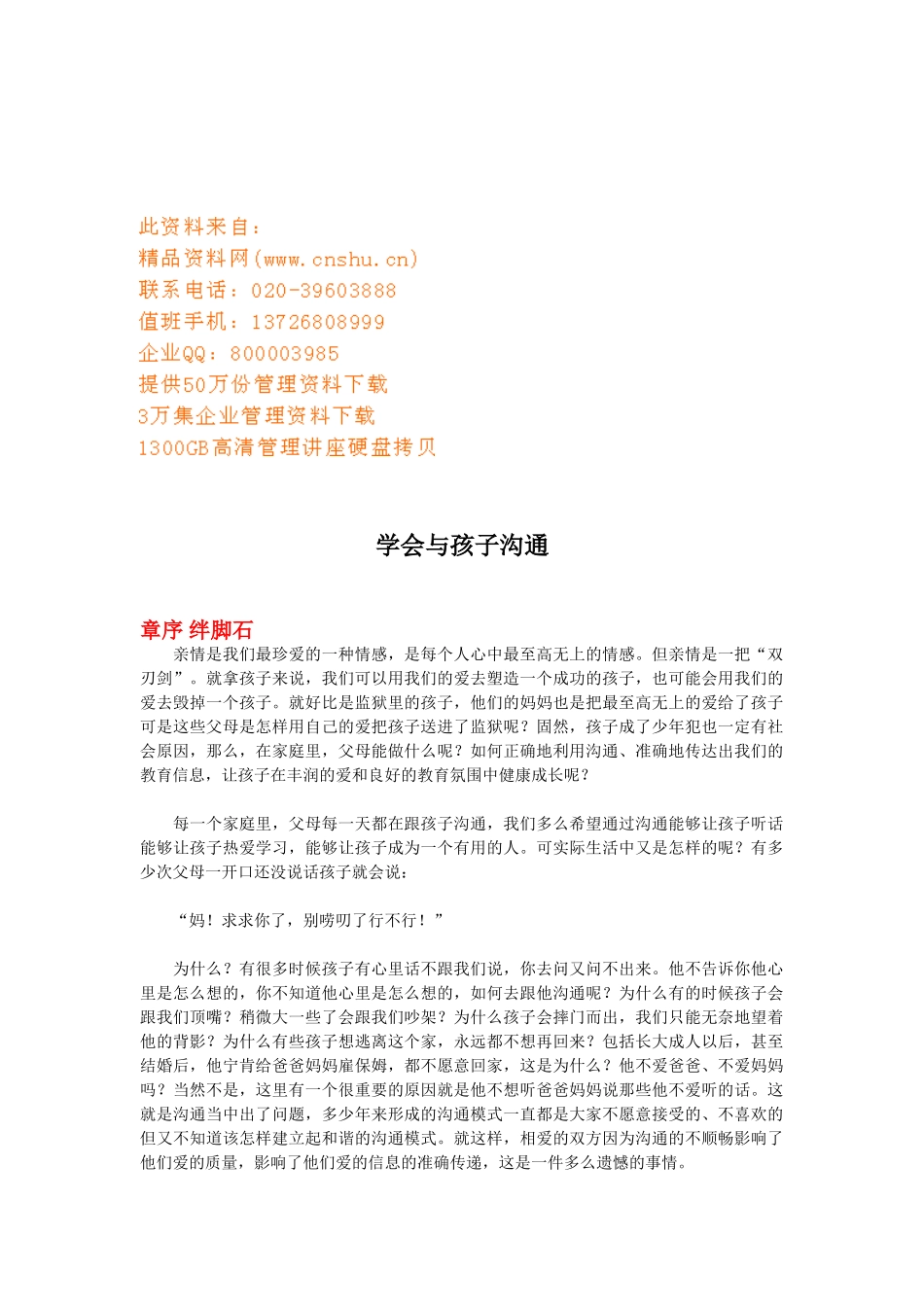 此资料来自：
精品资料网(www.cnshu.cn)
联系电话：020-39603888
值班手机：13726808999
企业QQ：800003985
提供50万份管理资料下载
3万集企业管理资料下载
1300GB高清管理讲座硬盘拷贝

学会与孩子沟通

章序 绊脚石

亲情是我们最珍爱的一种情感，是每个人心中最至高无上的情感。但亲情是一把“双刃剑”。就拿孩子来说，我们可以用我们的爱去塑造一个成功的孩子，也可能会用我们的爱去毁掉一个孩子。就好比是监狱里的孩子，他们的妈妈也是把最至高无上的爱给了孩子可是这些父母是怎样用自己的爱把孩子送进了监狱呢？固然，孩子成了少年犯也一定有社会原因，那么，在家庭里，父母能做什么呢？如何正确地利用沟通、准确地传达出我们的教育信息，让孩子在丰润的爱和良好的教育氛围中健康成长呢？

每一个家庭里，父母每一天都在跟孩子沟通，我们多么希望通过沟通能够让孩子听话能够让孩子热爱学习，能够让孩子成为一个有用的人。可实际生活中又是怎样的呢？有多少次父母一开口还没说话孩子就会说：

“妈！求求你了，别唠叨了行不行！”

为什么？有很多时候孩子有心里话不跟我们说，你去问又问不出来。他不告诉你他心里是怎么想的，你不知道他心里是怎么想的，如何去跟他沟通呢？为什么有的时候孩子会跟我们顶嘴？稍微大一些了会跟我们吵架？为什么孩子会摔门而出，我们只能无奈地望着他的背影？为什么有些孩子想逃离这个家，永远都不想再回来？包括长大成人以后，甚至结婚后，他宁肯给爸爸妈妈雇保姆，都不愿意回家，这是为什么？他不爱爸爸、不爱妈妈吗？当然不是，这里有一个很重要的原因就是他不想听爸爸妈妈说那些他不爱听的话。这就是沟通当中出了问题，多少年来形成的沟通模式一直都是大家不愿意接受的、不喜欢的但又不知道该怎样建立起和谐的沟通模式。就这样，相爱的双方因为沟通的不顺畅影响了他们爱的质量，影响了他们爱的信息的准确传递，这是一件多么遗憾的事情。